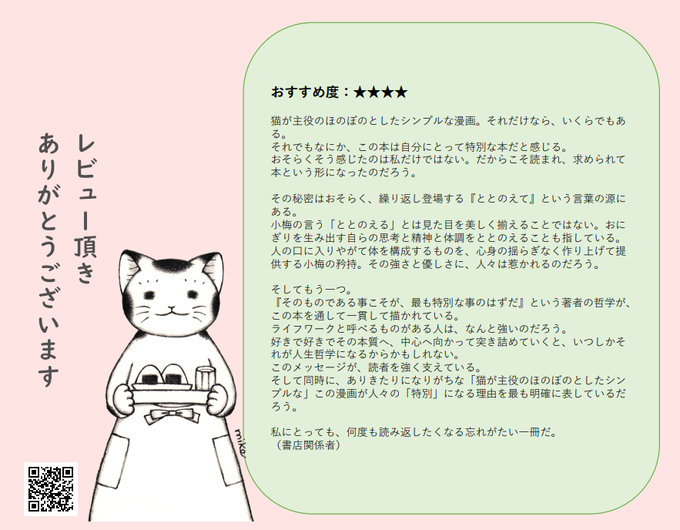 レビュー頂き
ありがとうございます

おすすめ度：★★★★

猫が主役のほのぼのとしたシンプルな漫画。それだけなら、いくらでもある。
それでもなにか、この本は自分にとって特別な本だと感じる。
おそらくそう感じたのは私だけではない。だからこそ読まれ、求められて本という形になったのだろう。

その秘密はおそらく、繰り返し登場する『ととのえて』という言葉の源にある。
小梅の言う「ととのえる」とは見た目を美しく揃えることではない。おにぎりを生み出す自らの思考と精神と体調をととのえることも指している。
人の口に入りやがて体を構成するものを、心身の揺らぎなく作り上げて提供する小梅の矜持。その強さと優しさに、人々は惹かれるのだろう。

そしてもう一つ。
『そのものである事こそが、最も特別な事のはずだ』という著者の哲学が、この本を通して一貫して描かれている。
ライフワークと呼べるものがある人は、なんと強いのだろう。
好きで好きでその本質へ、中心へ向かって突き詰めていくと、いつしかそれが人生哲学になるからかもしれない。
このメッセージが、読者を強く支えている。
そして同時に、ありきたりになりがちな「猫が主役のほのぼのとしたシンプルな」この漫画が人々の「特別」になる理由を最も明確に表しているだろう。

私にとっても、何度も読み返したくなる忘れがたい一冊だ。
（書店関係者）

mika